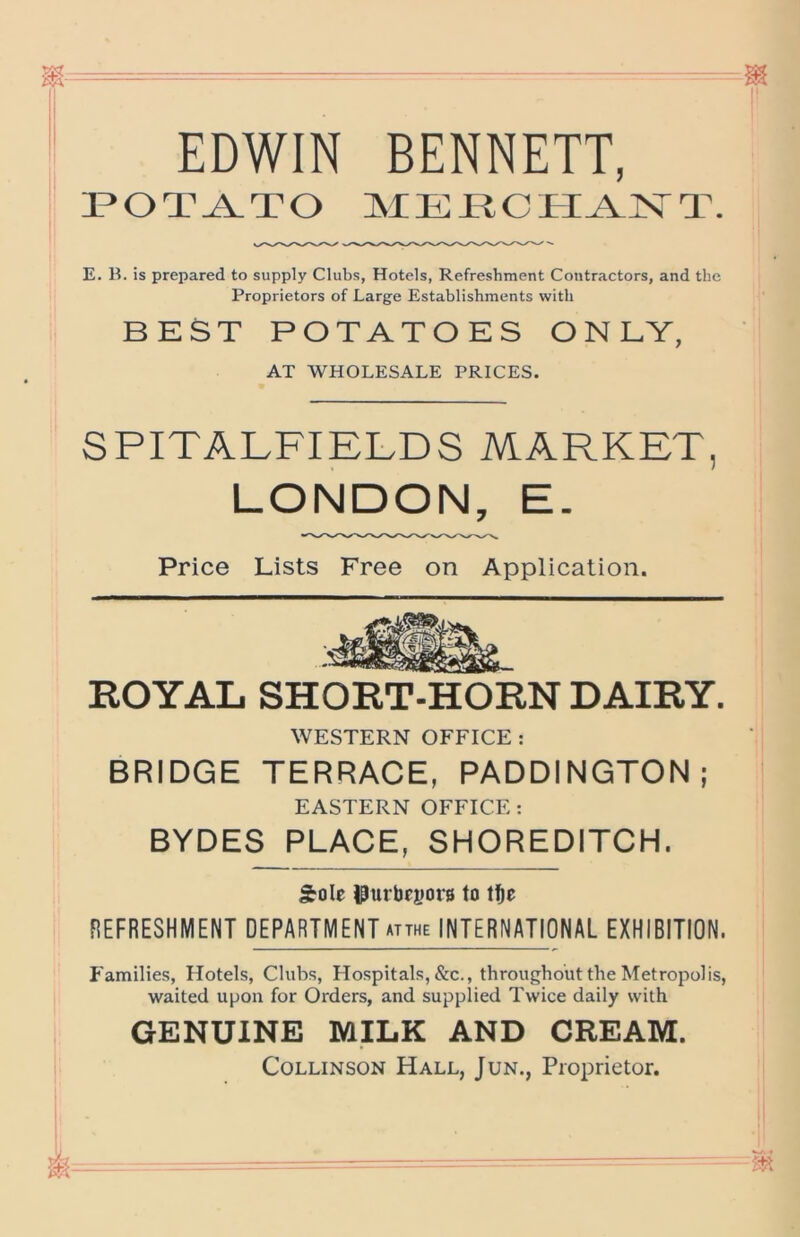 EDWIN BENNETT,
POTATO MERCHANT.

E. B. is prepared to supply Clubs, Hotels, Refreshment Contractors, and the Proprietors of Large Establishments with

BEST POTATOES ONLY,
AT WHOLESALE PRICES.

SPITALFIELDS MARKET,
LONDON, E.

Price Lists Free on Application.

ROYAL SHORT-HORN DAIRY.
WESTERN OFFICE:
BRIDGE TERRACE, PADDINGTON;
EASTERN OFFICE:
BYDES PLACE, SHOREDITCH.

Sole Purveyors to the
REFRESHMENT DEPARTMENT AT THE INTERNATIONAL EXHIBITION.

Families, Hotels, Clubs, Hospitals, &c., throughout the Metropolis, waited upon for Orders, and supplied Twice daily with
GENUINE MILK AND CREAM.
Collinson Hall, Jun., Proprietor.